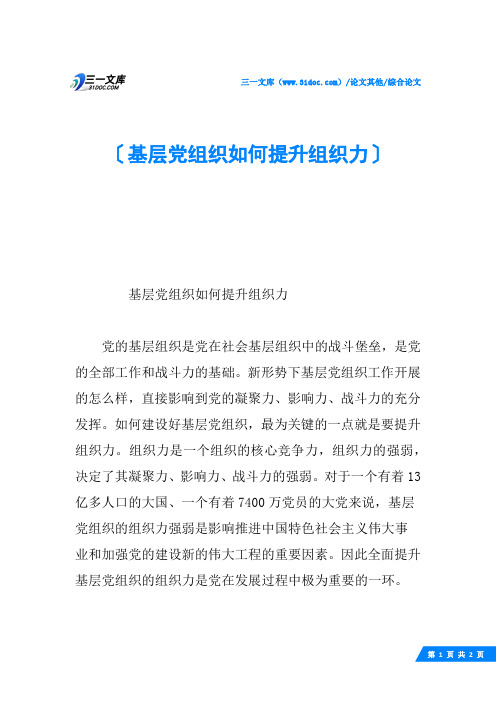 三一文库
31DOC.COM

三一文库（www.31doc.com）/论文其他/综合论文

〔基层党组织如何提升组织力〕

基层党组织如何提升组织力

党的基层组织是党在社会基层组织中的战斗堡垒，是党的全部工作和战斗力的基础。新形势下基层党组织工作开展的怎么样，直接影响到党的凝聚力、影响力、战斗力的充分发挥。如何建设好基层党组织，最为关键的一点就是要提升组织力。组织力是一个组织的核心竞争力，组织力的强弱，决定了其凝聚力、影响力、战斗力的强弱。对于一个有着13亿多人口的大国、一个有着7400万党员的大党来说，基层党组织的组织力强弱是影响推进中国特色社会主义伟大事业和加强党的建设新的伟大工程的重要因素。因此全面提升基层党组织的组织力是党在发展过程中极为重要的一环。

第 1 页 共 2 页